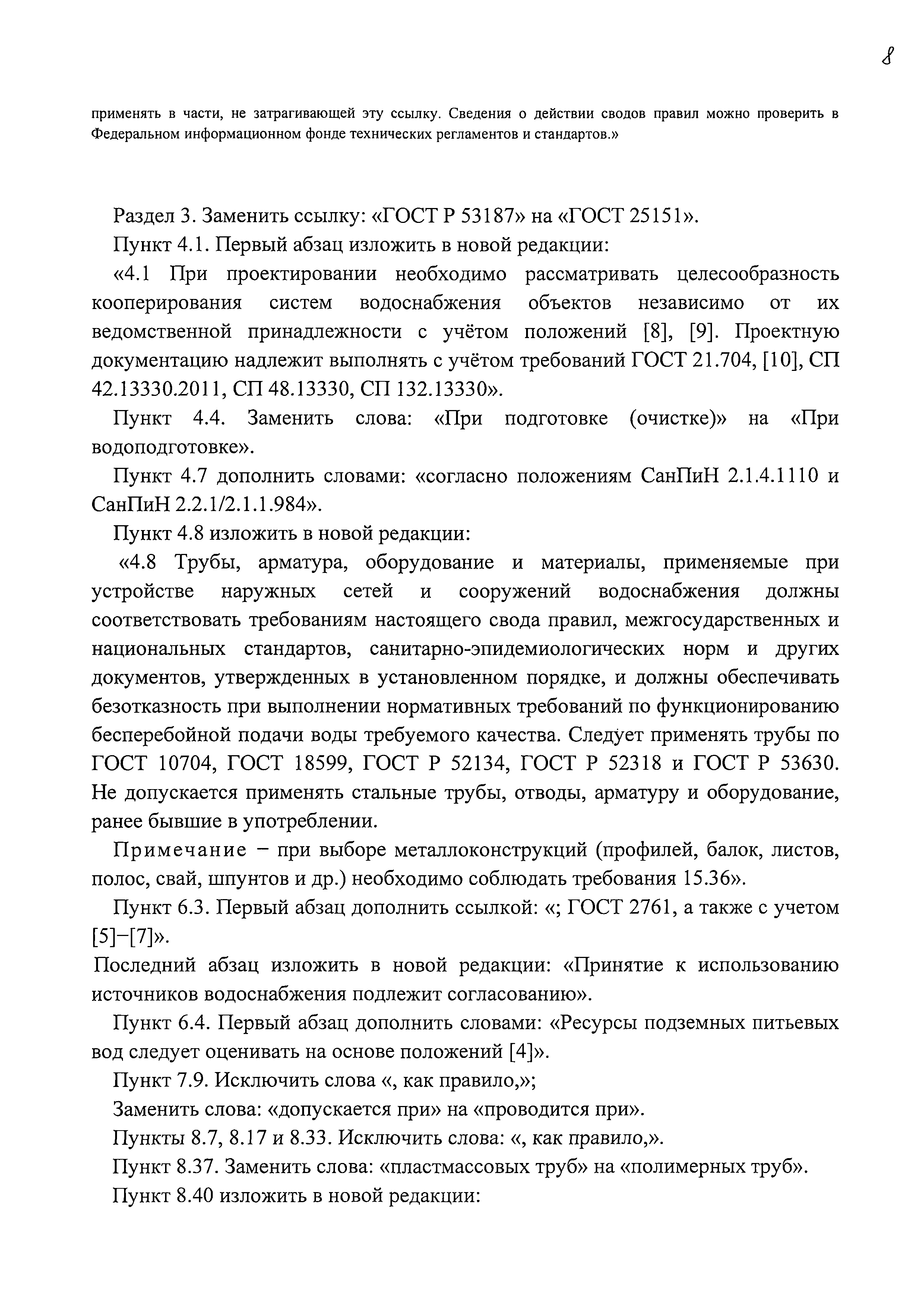 8

применять в части, не затрагивающей эту ссылку. Сведения о действии сводов правил можно проверить в Федеральном информационном фонде технических регламентов и стандартов.»

Раздел 3. Заменить ссылку: «ГОСТ Р 53187» на «ГОСТ 25151».

Пункт 4.1. Первый абзац изложить в новой редакции:

«4.1 При проектировании необходимо рассматривать целесообразность кооперирования систем водоснабжения объектов независимо от их ведомственной принадлежности с учётом положений [8], [9]. Проектную документацию надлежит выполнять с учётом требований ГОСТ 21.704, [10], СП 42.13330.2011, СП 48.13330, СП 132.13330».

Пункт 4.4. Заменить слова: «При подготовке (очистке)» на «При водоподготовке».

Пункт 4.7 дополнить словами: «согласно положениям СанПиН 2.1.4.1110 и СанПиН 2.2.1/2.1.1.984».

Пункт 4.8 изложить в новой редакции:

«4.8 Трубы, арматура, оборудование и материалы, применяемые при устройстве наружных сетей и сооружений водоснабжения должны соответствовать требованиям настоящего свода правил, межгосударственных и национальных стандартов, санитарно-эпидемиологических норм и других документов, утвержденных в установленном порядке, и должны обеспечивать безотказность при выполнении нормативных требований по функционированию бесперебойной подачи воды требуемого качества. Следует применять трубы по ГОСТ 10704, ГОСТ 18599, ГОСТ Р 52134, ГОСТ Р 52318 и ГОСТ Р 53630. Не допускается применять стальные трубы, отводы, арматуру и оборудование, ранее бывшие в употреблении.

Примечание – при выборе металлоконструкций (профилей, балок, листов, полос, свай, шпунтов и др.) необходимо соблюдать требования 15.36».

Пункт 6.3. Первый абзац дополнить ссылкой: «; ГОСТ 2761, а также с учетом [5]–[7]».

Последний абзац изложить в новой редакции: «Принятие к использованию источников водоснабжения подлежит согласованию».

Пункт 6.4. Первый абзац дополнить словами: «Ресурсы подземных питьевых вод следует оценивать на основе положений [4]».

Пункт 7.9. Исключить слова «, как правило,»;

Заменить слова: «допускается при» на «проводится при».

Пункты 8.7, 8.17 и 8.33. Исключить слова: «, как правило,».

Пункт 8.37. Заменить слова: «пластмассовых труб» на «полимерных труб».

Пункт 8.40 изложить в новой редакции: